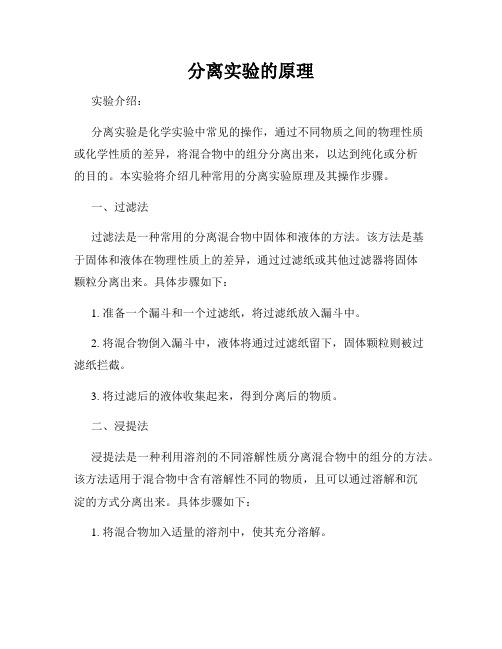 分离实验的原理

实验介绍：

分离实验是化学实验中常见的操作，通过不同物质之间的物理性质或化学性质的差异，将混合物中的组分分离出来，以达到纯化或分析的目的。本实验将介绍几种常用的分离实验原理及其操作步骤。

一、过滤法

过滤法是一种常用的分离混合物中固体和液体的方法。该方法是基于固体和液体在物理性质上的差异，通过过滤纸或其他过滤器将固体颗粒分离出来。具体步骤如下：

1. 准备一个漏斗和一个过滤纸，将过滤纸放入漏斗中。

2. 将混合物倒入漏斗中，液体将通过过滤纸留下，固体颗粒则被过滤纸拦截。

3. 将过滤后的液体收集起来，得到分离后的物质。

二、浸提法

浸提法是一种利用溶剂的不同溶解性质分离混合物中的组分的方法。该方法适用于混合物中含有溶解性不同的物质，且可以通过溶解和沉淀的方式分离出来。具体步骤如下：

1. 将混合物加入适量的溶剂中，使其充分溶解。